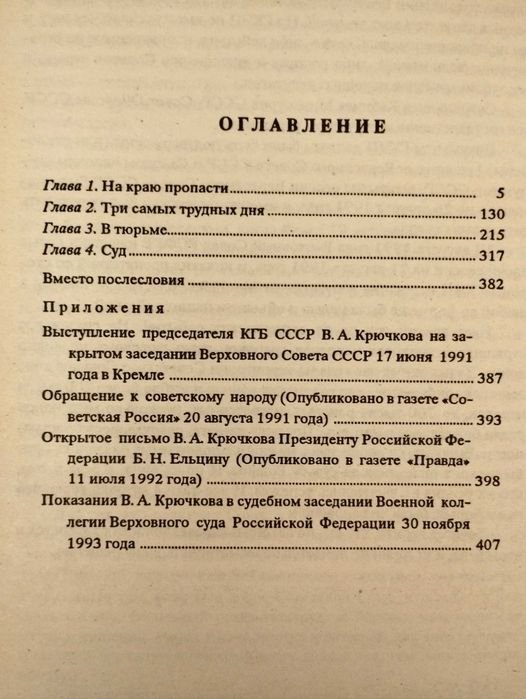 ОГЛАВЛЕНИЕ

Глава 1. На краю пропасти 5
Глава 2. Три самых трудных дня 130
Глава 3. В тюрьме 215
Глава 4. Суд 317

Вместо послесловия 382

Приложения

Выступление председателя КГБ СССР В. А. Крючкова на закрытом заседании Верховного Совета СССР 17 июня 1991 года в Кремле 387

Обращение к советскому народу (Опубликовано в газете «Советская Россия» 20 августа 1991 года) 393

Открытое письмо В. А. Крючкова Президенту Российской Федерации Б. Н. Ельцину (Опубликовано в газете «Правда» 11 июля 1992 года) 398

Показания В. А. Крючкова в судебном заседании Военной коллегии Верховного суда Российской Федерации 30 ноября 1993 года 407